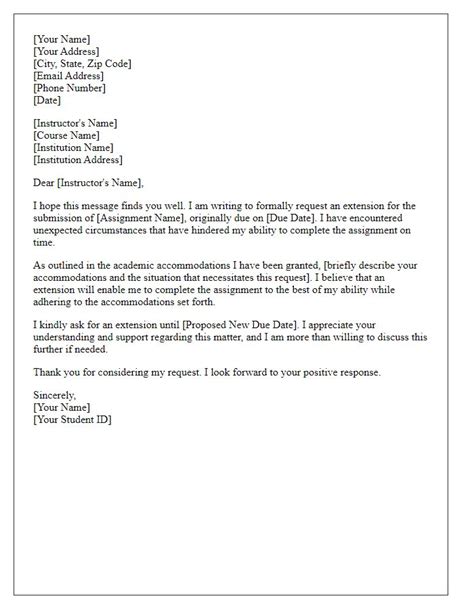 [Your Name]
[Your Address]
[City, State, Zip Code]
[Email Address]
[Phone Number]
[Date]

[Instructor's Name]
[Course Name]
[Institution Name]
[Institution Address]

Dear [Instructor's Name],

I hope this message finds you well. I am writing to formally request an extension for the submission of [Assignment Name], originally due on [Due Date]. I have encountered unexpected circumstances that have hindered my ability to complete the assignment on time.

As outlined in the academic accommodations I have been granted, [briefly describe your accommodations and the situation that necessitates this request]. I believe that an extension will enable me to complete the assignment to the best of my ability while adhering to the accommodations set forth.

I kindly ask for an extension until [Proposed New Due Date]. I appreciate your understanding and support regarding this matter, and I am more than willing to discuss this further if needed.

Thank you for considering my request. I look forward to your positive response.

Sincerely,
[Your Name]
[Your Student ID]